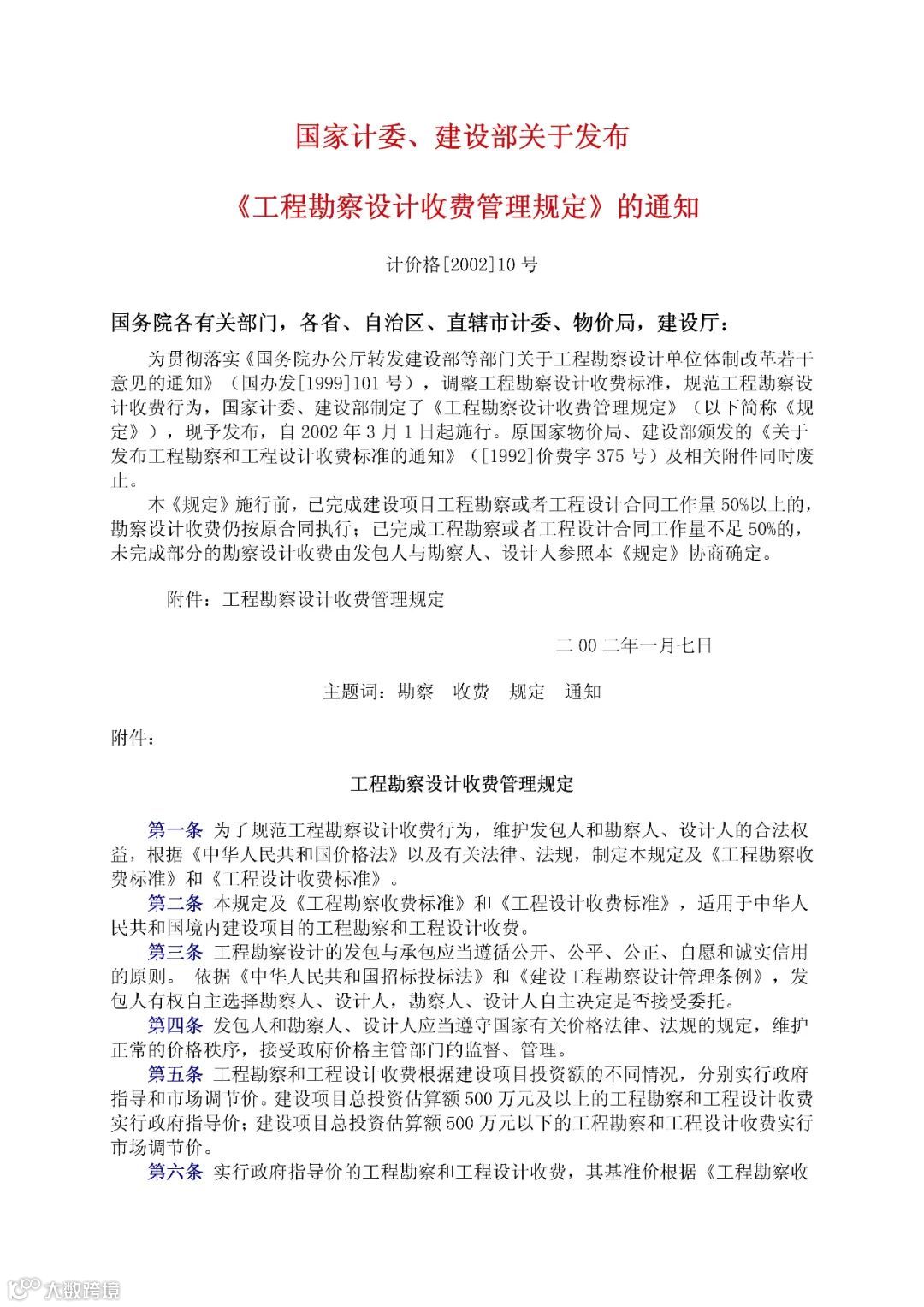 国家计委、建设部关于发布

《工程勘察设计收费管理规定》的通知

计价格[2002]10 号

国务院各有关部门，各省、自治区、直辖市计委、物价局，建设厅：

为贯彻落实《国务院办公厅转发建设部等部门关于工程勘察设计单位体制改革若干意见的通知》（国办发[1999]101 号），调整工程勘察设计收费标准，规范工程勘察设计收费行为，国家计委、建设部制定了《工程勘察设计收费管理规定》（以下简称《规定》），现予发布，自 2002 年 3 月 1 日起施行。原国家物价局、建设部颁发的《关于发布工程勘察和工程设计收费标准的通知》（[1992]价费字 375 号）及相关附件同时废止。

本《规定》施行前，已完成建设项目工程勘察或者工程设计合同工作量 50%以上的，勘察设计收费仍按原合同执行；已完成工程勘察或者工程设计合同工作量不足 50%的，未完成部分的勘察设计收费由发包人与勘察人、设计人参照本《规定》协商确定。

附件：工程勘察设计收费管理规定

二 00 二年一月七日

主题词：勘察　收费　规定　通知

附件：

工程勘察设计收费管理规定

第一条 为了规范工程勘察设计收费行为，维护发包人和勘察人、设计人的合法权益，根据《中华人民共和国价格法》以及有关法律、法规，制定本规定及《工程勘察收费标准》和《工程设计收费标准》。

第二条 本规定及《工程勘察收费标准》和《工程设计收费标准》，适用于中华人民共和国境内建设项目的工程勘察和工程设计收费。

第三条 工程勘察设计的发包与承包应当遵循公开、公平、公正、自愿和诚实信用的原则。 依据《中华人民共和国招标投标法》和《建设工程勘察设计管理条例》，发包人有权自主选择勘察人、设计人，勘察人、设计人自主决定是否接受委托。

第四条 发包人和勘察人、设计人应当遵守国家有关价格法律、法规的规定，维护正常的价格秩序，接受政府价格主管部门的监督、管理。

第五条 工程勘察和工程设计收费根据建设项目投资额的不同情况，分别实行政府指导和市场调节价。建设项目总投资估算额 500 万元及以上的工程勘察和工程设计收费实行政府指导价；建设项目总投资估算额 500 万元以下的工程勘察和工程设计收费实行市场调节价。

第六条 实行政府指导价的工程勘察和工程设计收费，其基准价根据《工程勘察收

大数跨境